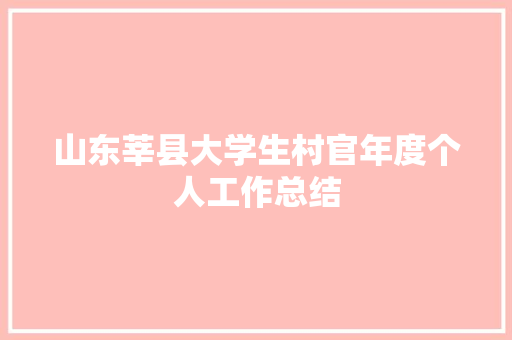 山东莘县大学生村官年度个人工作总结